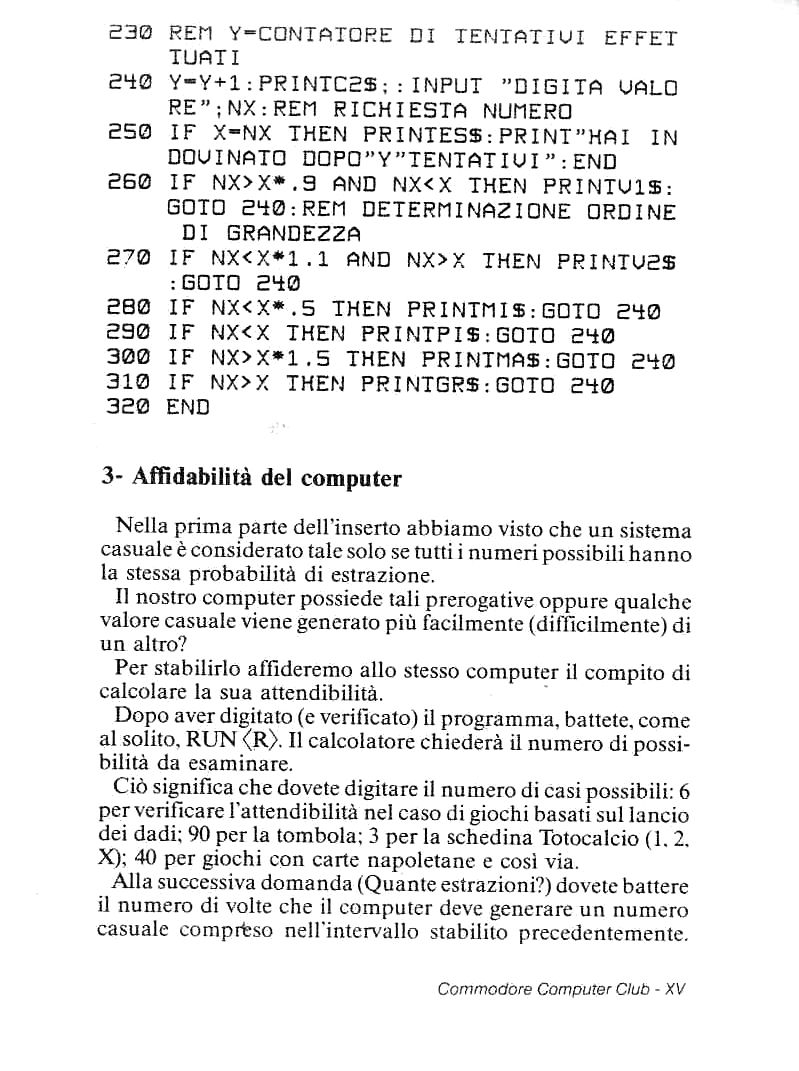 230 REM Y=CONTATORE DI TENTATIVI EFFETTUATI
240 Y=Y+1:PRINTC2$;:INPUT "DIGITA VALORE";NX:REM RICHIESTA NUMERO
250 IF X=NX THEN PRINTES$:PRINT"HAI INDOVINATO DOPO"Y"TENTATIVI":END
260 IF NX>X*.9 AND NX<X THEN PRINTV1$:GOTO 240:REM DETERMINAZIONE ORDINE DI GRANDEZZA
270 IF NX<X*1.1 AND NX>X THEN PRINTV2$:GOTO 240
280 IF NX<X*.5 THEN PRINTMI$:GOTO 240
290 IF NX<X THEN PRINTPI$:GOTO 240
300 IF NX>X*1.5 THEN PRINTMA$:GOTO 240
310 IF NX>X THEN PRINTGR$:GOTO 240
320 END

3- Affidabilità del computer

Nella prima parte dell'inserto abbiamo visto che un sistema casuale è considerato tale solo se tutti i numeri possibili hanno la stessa probabilità di estrazione.

Il nostro computer possiede tali prerogative oppure qualche valore casuale viene generato più facilmente (difficilmente) di un altro?

Per stabilirlo affideremo allo stesso computer il compito di calcolare la sua attendibilità.

Dopo aver digitato (e verificato) il programma, battete, come al solito, RUN ⟨R⟩. Il calcolatore chiederà il numero di possibilità da esaminare.

Ciò significa che dovete digitare il numero di casi possibili: 6 per verificare l'attendibilità nel caso di giochi basati sul lancio dei dadi; 90 per la tombola; 3 per la schedina Totocalcio (1, 2, X); 40 per giochi con carte napoletane e così via.

Alla successiva domanda (Quante estrazioni?) dovete battere il numero di volte che il computer deve generare un numero casuale compreso nell'intervallo stabilito precedentemente.

Commodore Computer Club - XV